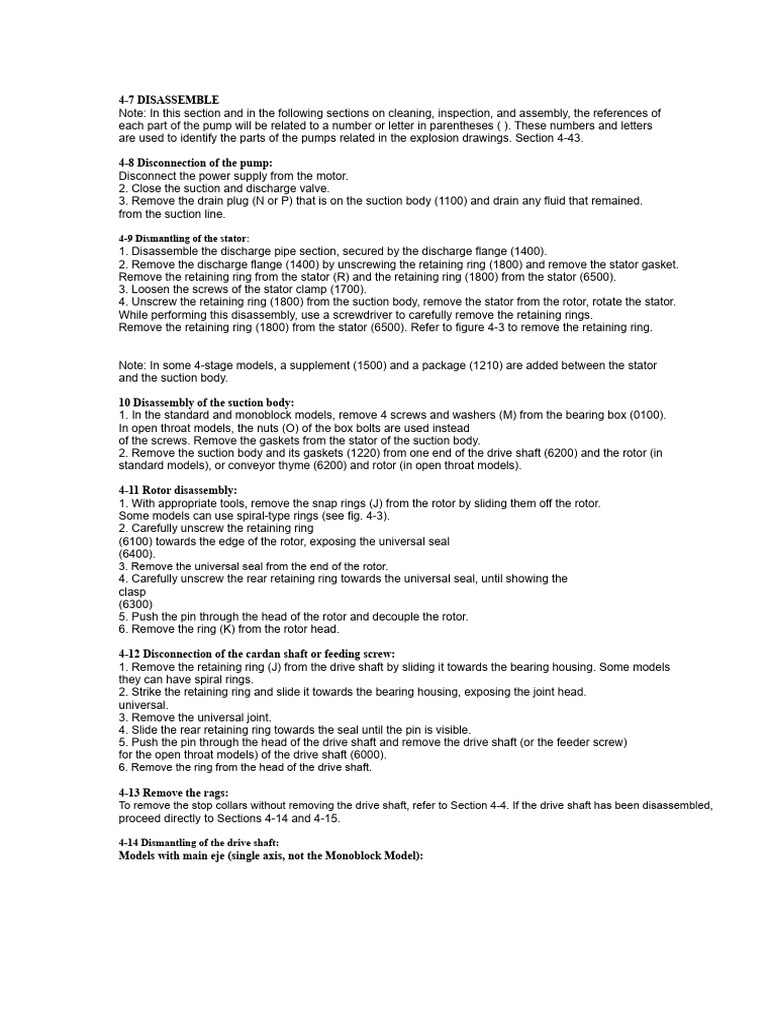 4-7 DISASSEMBLE
Note: In this section and in the following sections on cleaning, inspection, and assembly, the references of each part of the pump will be related to a number or letter in parentheses ( ). These numbers and letters are used to identify the parts of the pumps related in the explosion drawings. Section 4-43.

4-8 Disconnection of the pump:
Disconnect the power supply from the motor.
2. Close the suction and discharge valve.
3. Remove the drain plug (N or P) that is on the suction body (1100) and drain any fluid that remained. from the suction line.

4-9 Dismantling of the stator:
1. Disassemble the discharge pipe section, secured by the discharge flange (1400).
2. Remove the discharge flange (1400) by unscrewing the retaining ring (1800) and remove the stator gasket. Remove the retaining ring from the stator (R) and the retaining ring (1800) from the stator (6500).
3. Loosen the screws of the stator clamp (1700).
4. Unscrew the retaining ring (1800) from the suction body, remove the stator from the rotor, rotate the stator. While performing this disassembly, use a screwdriver to carefully remove the retaining rings.
Remove the retaining ring (1800) from the stator (6500). Refer to figure 4-3 to remove the retaining ring.

Note: In some 4-stage models, a supplement (1500) and a package (1210) are added between the stator and the suction body.

10 Disassembly of the suction body:
1. In the standard and monoblock models, remove 4 screws and washers (M) from the bearing box (0100). In open throat models, the nuts (O) of the box bolts are used instead of the screws. Remove the gaskets from the stator of the suction body.
2. Remove the suction body and its gaskets (1220) from one end of the drive shaft (6200) and the rotor (in standard models), or conveyor thyme (6200) and rotor (in open throat models).

4-11 Rotor disassembly:
1. With appropriate tools, remove the snap rings (J) from the rotor by sliding them off the rotor. Some models can use spiral-type rings (see fig. 4-3).
2. Carefully unscrew the retaining ring (6100) towards the edge of the rotor, exposing the universal seal (6400).
3. Remove the universal seal from the end of the rotor.
4. Carefully unscrew the rear retaining ring towards the universal seal, until showing the clasp (6300)
5. Push the pin through the head of the rotor and decouple the rotor.
6. Remove the ring (K) from the rotor head.

4-12 Disconnection of the cardan shaft or feeding screw:
1. Remove the retaining ring (J) from the drive shaft by sliding it towards the bearing housing. Some models they can have spiral rings.
2. Strike the retaining ring and slide it towards the bearing housing, exposing the joint head. universal.
3. Remove the universal joint.
4. Slide the rear retaining ring towards the seal until the pin is visible.
5. Push the pin through the head of the drive shaft and remove the drive shaft (or the feeder screw) for the open throat models) of the drive shaft (6000).
6. Remove the ring from the head of the drive shaft.

4-13 Remove the rags:
To remove the stop collars without removing the drive shaft, refer to Section 4-4. If the drive shaft has been disassembled, proceed directly to Sections 4-14 and 4-15.

4-14 Dismantling of the drive shaft:
Models with main eje (single axis, not the Monoblock Model):